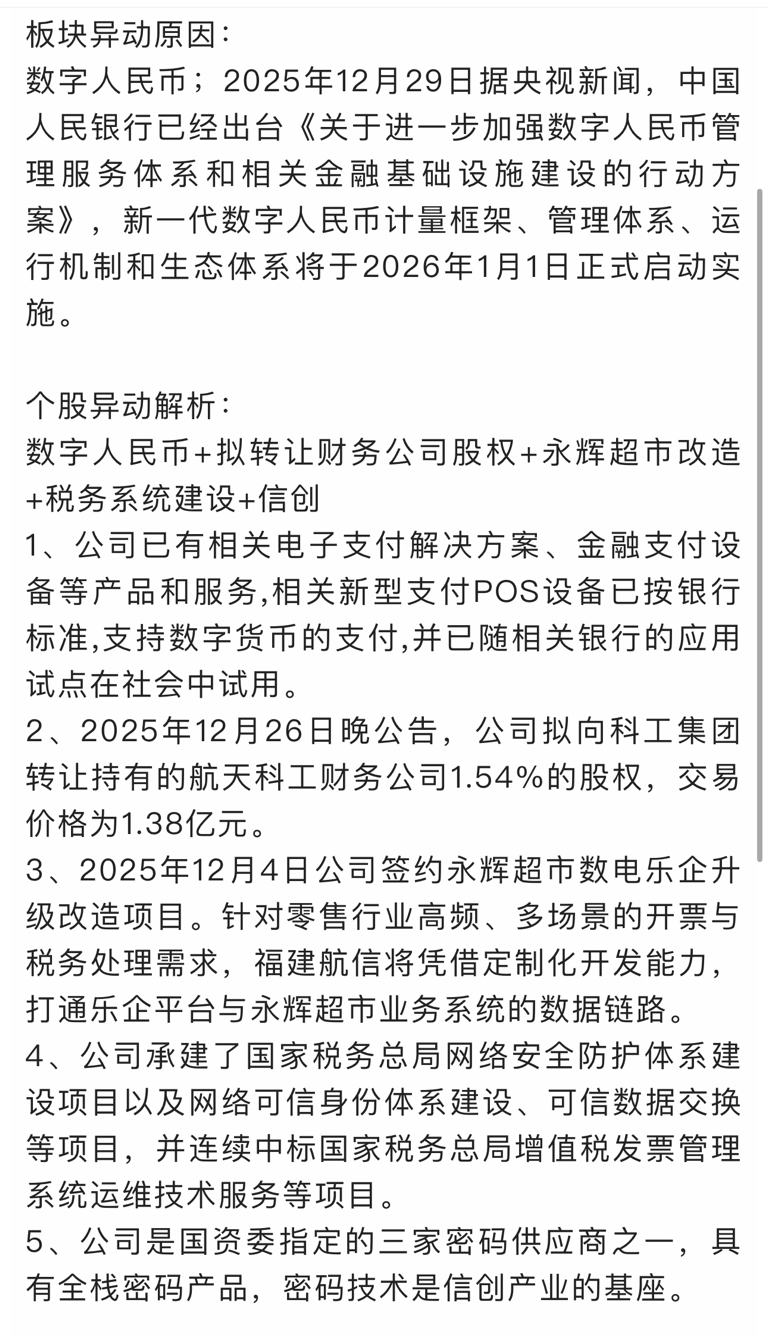 板块异动原因：
数字人民币；2025年12月29日据央视新闻，中国人民银行已经出台《关于进一步加强数字人民币管理服务体系和相关金融基础设施建设的行动方案》，新一代数字人民币计量框架、管理体系、运行机制和生态体系将于2026年1月1日正式启动实施。

个股异动解析：
数字人民币+拟转让财务公司股权+永辉超市改造+税务系统建设+信创
1、公司已有相关电子支付解决方案、金融支付设备等产品和服务,相关新型支付POS设备已按银行标准,支持数字货币的支付,并已随相关银行的应用试点在社会中试用。
2、2025年12月26日晚公告，公司拟向科工集团转让持有的航天科工财务公司1.54%的股权，交易价格为1.38亿元。
3、2025年12月4日公司签约永辉超市数电乐企升级改造项目。针对零售行业高频、多场景的开票与税务处理需求，福建航信将凭借定制化开发能力，打通乐企平台与永辉超市业务系统的数据链路。
4、公司承建了国家税务总局网络安全防护体系建设项目以及网络可信身份体系建设、可信数据交换等项目，并连续中标国家税务总局增值税发票管理系统运维技术服务等项目。
5、公司是国资委指定的三家密码供应商之一，具有全栈密码产品，密码技术是信创产业的基座。